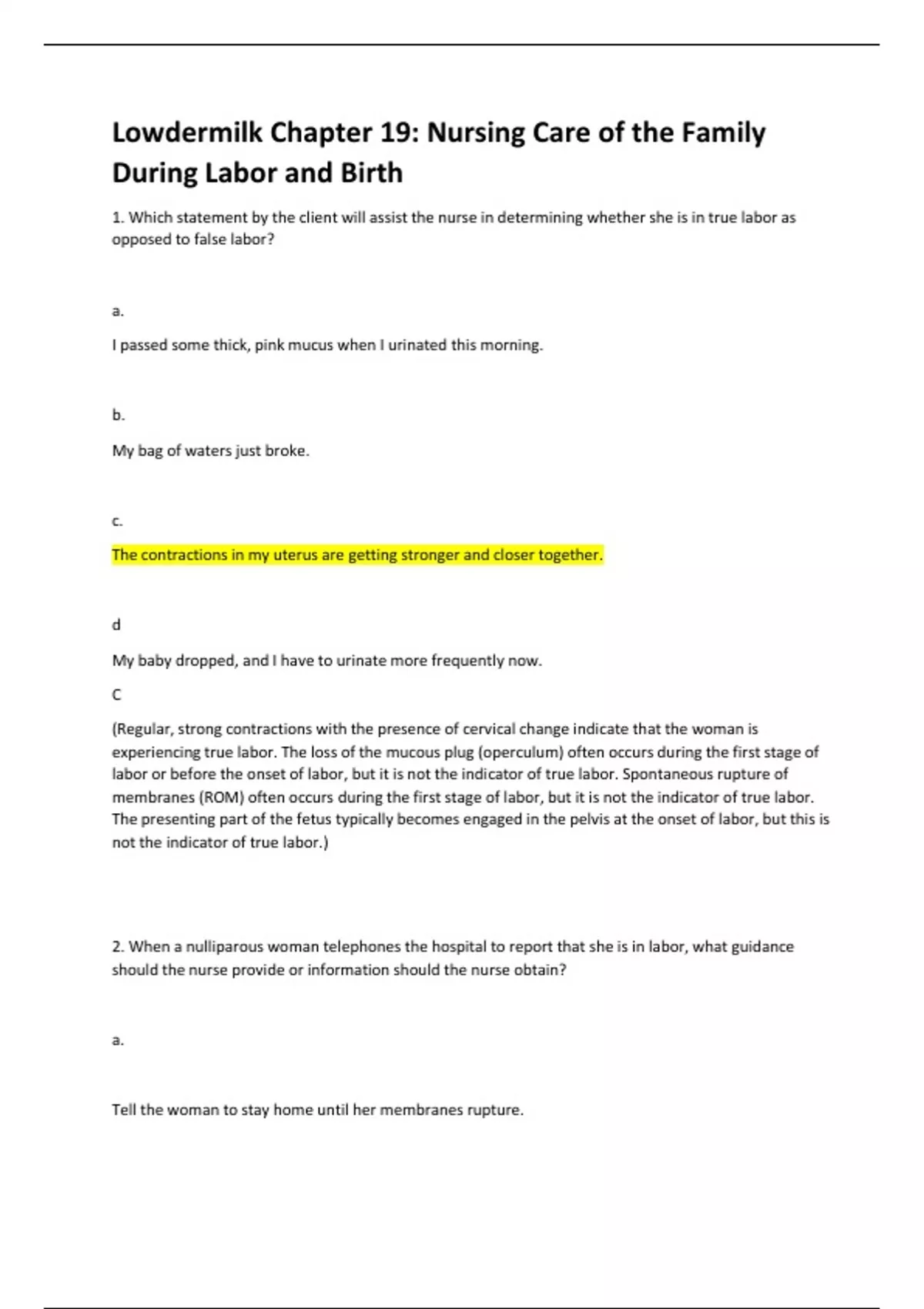 Lowdermilk Chapter 19: Nursing Care of the Family During Labor and Birth

1. Which statement by the client will assist the nurse in determining whether she is in true labor as opposed to false labor?

a.

I passed some thick, pink mucus when I urinated this morning.

b.

My bag of waters just broke.

c.

The contractions in my uterus are getting stronger and closer together.

d

My baby dropped, and I have to urinate more frequently now.

C

(Regular, strong contractions with the presence of cervical change indicate that the woman is experiencing true labor. The loss of the mucous plug (operculum) often occurs during the first stage of labor or before the onset of labor, but it is not the indicator of true labor. Spontaneous rupture of membranes (ROM) often occurs during the first stage of labor, but it is not the indicator of true labor. The presenting part of the fetus typically becomes engaged in the pelvis at the onset of labor, but this is not the indicator of true labor.)

2. When a nulliparous woman telephones the hospital to report that she is in labor, what guidance should the nurse provide or information should the nurse obtain?

a.

Tell the woman to stay home until her membranes rupture.